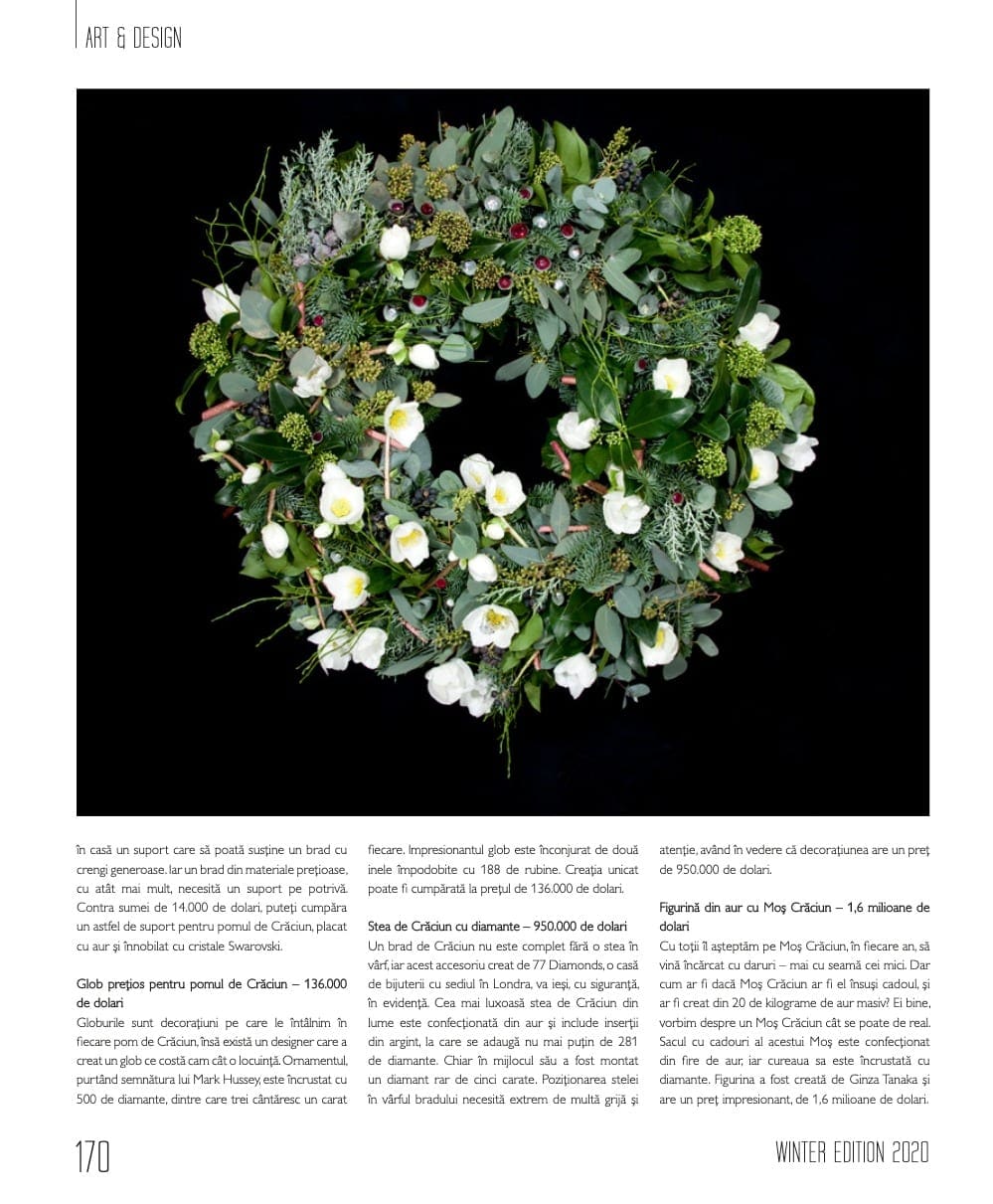 ART & DESIGN

în casă un suport care să poată susține un brad cu crengi generoase. Iar un brad din materiale prețioase, cu atât mai mult, necesită un suport pe potrivă. Contra sumei de 14.000 de dolari, puteți cumpăra un astfel de suport pentru pomul de Crăciun, placat cu aur și înnobilat cu cristale Swarovski.

Glob prețios pentru pomul de Crăciun – 136.000 de dolari
Globurile sunt decorațiuni pe care le întâlnim în fiecare pom de Crăciun, însă există un designer care a creat un glob ce costă cam cât o locuință. Ornamentul, purtând semnătura lui Mark Hussey, este încrustat cu 500 de diamante, dintre care trei cântăresc un carat fiecare. Impresionantul glob este înconjurat de două inele împodobite cu 188 de rubine. Creația unicat poate fi cumpărată la prețul de 136.000 de dolari.

Stea de Crăciun cu diamante – 950.000 de dolari
Un brad de Crăciun nu este complet fără o stea în vârf, iar acest accesoriu creat de 77 Diamonds, o casă de bijuterii cu sediul în Londra, va ieși, cu siguranță, în evidență. Cea mai luxoasă stea de Crăciun din lume este confecționată din aur și include inserții din argint, la care se adaugă nu mai puțin de 281 de diamante. Chiar în mijlocul său a fost montat un diamant rar de cinci carate. Poziționarea stelei în vârful bradului necesită extrem de multă grijă și atenție, având în vedere că decorațiunea are un preț de 950.000 de dolari.

Figurină din aur cu Moș Crăciun – 1,6 milioane de dolari
Cu toții îl așteptăm pe Moș Crăciun, în fiecare an, să vină încărcat cu daruri – mai cu seamă cei mici. Dar cum ar fi dacă Moș Crăciun ar fi el însuși cadoul, și ar fi creat din 20 de kilograme de aur masiv? Ei bine, vorbim despre un Moș Crăciun cât se poate de real. Sacul cu cadouri al acestui Moș este confecționat din fire de aur, iar cureaua sa este încrustată cu diamante. Figurina a fost creată de Ginza Tanaka și are un preț impresionant, de 1,6 milioane de dolari.

170

WINTER EDITION 2020